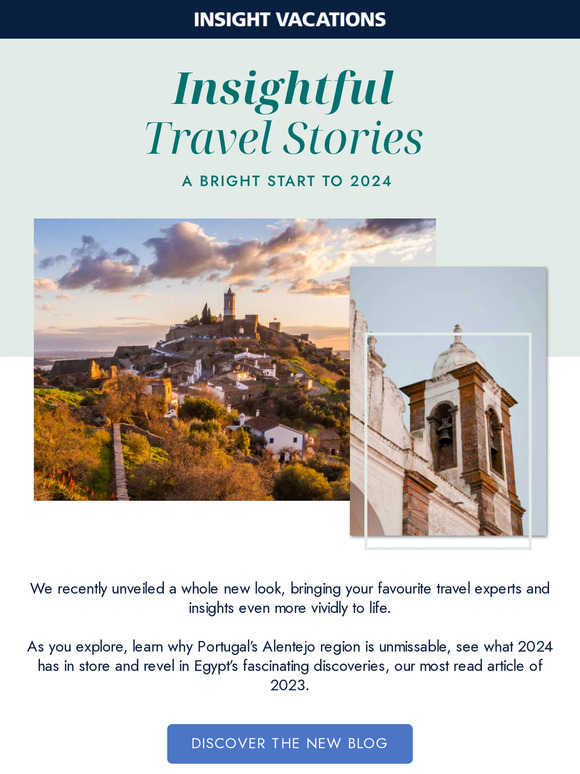 INSIGHT VACATIONS

Insightful
Travel Stories

A BRIGHT START TO 2024

We recently unveiled a whole new look, bringing your favourite travel experts and insights even more vividly to life.

As you explore, learn why Portugal's Alentejo region is unmissable, see what 2024 has in store and revel in Egypt's fascinating discoveries, our most read article of 2023.

DISCOVER THE NEW BLOG